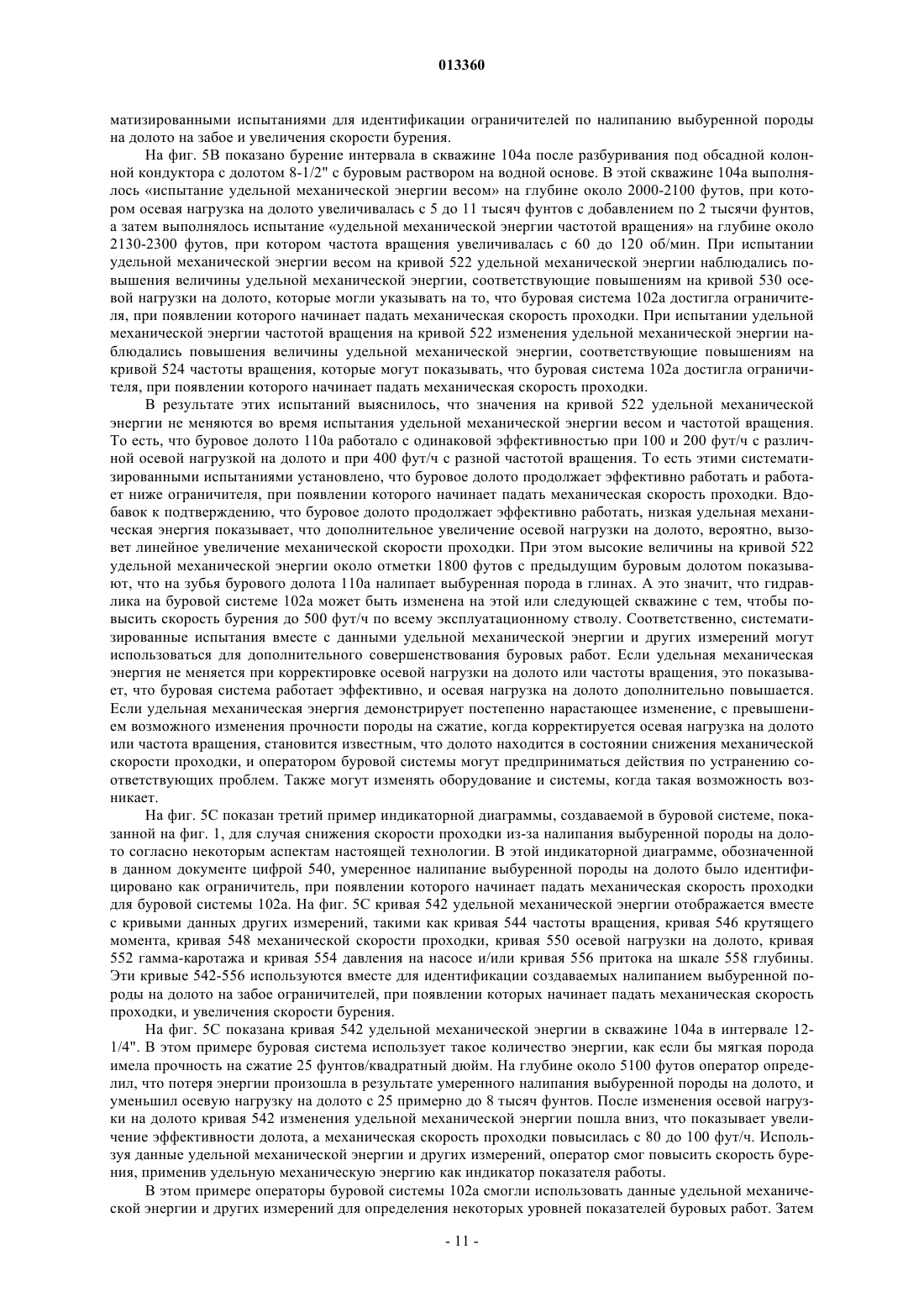 013360

матизированными испытаниями для идентификации ограничителей по налипанию выбуренной породы на долото на забое и увеличения скорости бурения.

На фиг. 5В показано бурение интервала в скважине 104а после разбуривания под обсадной колонной кондуктора с долотом 8-1/2" с буровым раствором на водной основе. В этой скважине 104а выполнялось «испытание удельной механической энергии весом» на глубине около 2000-2100 футов, при котором осевая нагрузка на долото увеличивалась с 5 до 11 тысяч фунтов с добавлением по 2 тысячи фунтов, а затем выполнялось испытание «удельной механической энергии частотой вращения» на глубине около 2130-2300 футов, при котором частота вращения увеличивалась с 60 до 120 об/мин. При испытании удельной механической энергии весом на кривой 522 удельной механической энергии наблюдались повышения величины удельной механической энергии, соответствующие повышениям на кривой 530 осевой нагрузки на долото, которые могли указывать на то, что буровая система 102а достигла ограничителя, при появлении которого начинает падать механическая скорость проходки. При испытании удельной механической энергии частотой вращения на кривой 522 изменения удельной механической энергии наблюдались повышения величины удельной механической энергии, соответствующие повышениям на кривой 524 частоты вращения, которые могут показывать, что буровая система 102а достигла ограничителя, при появлении которого начинает падать механическая скорость проходки.

В результате этих испытаний выяснилось, что значения на кривой 522 удельной механической энергии не меняются во время испытания удельной механической энергии весом и частотой вращения. То есть, что буровое долото 110а работало с одинаковой эффективностью при 100 и 200 фут/ч с различной осевой нагрузкой на долото и при 400 фут/ч с разной частотой вращения. То есть этими систематизированными испытаниями установлено, что буровое долото продолжает эффективно работать и работает ниже ограничителя, при появлении которого начинает падать механическая скорость проходки. Вдобавок к подтверждению, что буровое долото продолжает эффективно работать, низкая удельная механическая энергия показывает, что дополнительное увеличение осевой нагрузки на долото, вероятно, вызовет линейное увеличение механической скорости проходки. При этом высокие величины на кривой 522 удельной механической энергии около отметки 1800 футов с предыдущим буровым долотом показывают, что на зубья бурового долота 110а налипает выбуренная порода в глинах. А это значит, что гидравлика на буровой системе 102а может быть изменена на этой или следующей скважине с тем, чтобы повысить скорость бурения до 500 фут/ч по всему эксплуатационному стволу. Соответственно, систематизированные испытания вместе с данными удельной механической энергии и других измерений могут использоваться для дополнительного совершенствования буровых работ. Если удельная механическая энергия не меняется при корректировке осевой нагрузки на долото или частоты вращения, это показывает, что буровая система работает эффективно, и осевая нагрузка на долото дополнительно повышается. Если удельная механическая энергия демонстрирует постепенно нарастающее изменение, с превышением возможного изменения прочности породы на сжатие, когда корректируется осевая нагрузка на долото или частота вращения, становится известным, что долото находится в состоянии снижения механической скорости проходки, и оператором буровой системы могут предприниматься действия по устранению соответствующих проблем. Также могут изменять оборудование и системы, когда такая возможность возникает.

На фиг. 5С показан третий пример индикаторной диаграммы, создаваемой в буровой системе, показанной на фиг. 1, для случая снижения скорости проходки из-за налипания выбуренной породы на долото согласно некоторым аспектам настоящей технологии. В этой индикаторной диаграмме, обозначенной в данном документе цифрой 540, умеренное налипание выбуренной породы на долото было идентифицировано как ограничитель, при появлении которого начинает падать механическая скорость проходки для буровой системы 102а. На фиг. 5С кривая 542 удельной механической энергии отображается вместе с кривыми данных других измерений, такими как кривая 544 частоты вращения, кривая 546 крутящего момента, кривая 548 механической скорости проходки, кривая 550 осевой нагрузки на долото, кривая 552 гамма-каротажа и кривая 554 давления на насосе и/или кривая 556 притока на шкале 558 глубины. Эти кривые 542-556 используются вместе для идентификации создаваемых налипанием выбуренной породы на долото на забое ограничителей, при появлении которых начинает падать механическая скорость проходки, и увеличения скорости бурения.

На фиг. 5С показана кривая 542 удельной механической энергии в скважине 104а в интервале 12-1/4". В этом примере буровая система использует такое количество энергии, как если бы мягкая порода имела прочность на сжатие 25 фунтов/квадратный дюйм. На глубине около 5100 футов оператор определил, что потеря энергии произошла в результате умеренного налипания выбуренной породы на долото, и уменьшил осевую нагрузку на долото с 25 примерно до 8 тысяч фунтов. После изменения осевой нагрузки на долото кривая 542 изменения удельной механической энергии пошла вниз, что показывает увеличение эффективности долота, а механическая скорость проходки повысилась с 80 до 100 фут/ч. Используя данные удельной механической энергии и других измерений, оператор смог повысить скорость бурения, применив удельную механическую энергию как индикатор показателя работы.

В этом примере операторы буровой системы 102а смогли использовать данные удельной механической энергии и других измерений для определения некоторых уровней показателей буровых работ. Затем

- 11 -